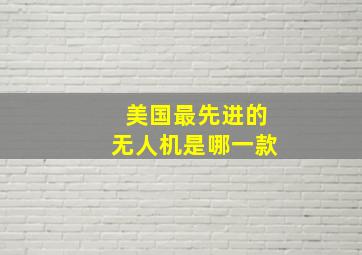 美国最先进的
无人机是哪一款